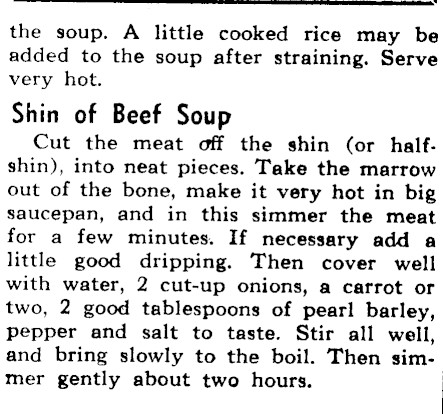 the soup. A little cooked rice may be added to the soup after straining. Serve very hot.

Shin of Beef Soup

Cut the meat off the shin (or half-shin), into neat pieces. Take the marrow out of the bone, make it very hot in big saucepan, and in this simmer the meat for a few minutes. If necessary add a little good dripping. Then cover well with water, 2 cut-up onions, a carrot or two, 2 good tablespoons of pearl barley, pepper and salt to taste. Stir all well, and bring slowly to the boil. Then simmer gently about two hours.